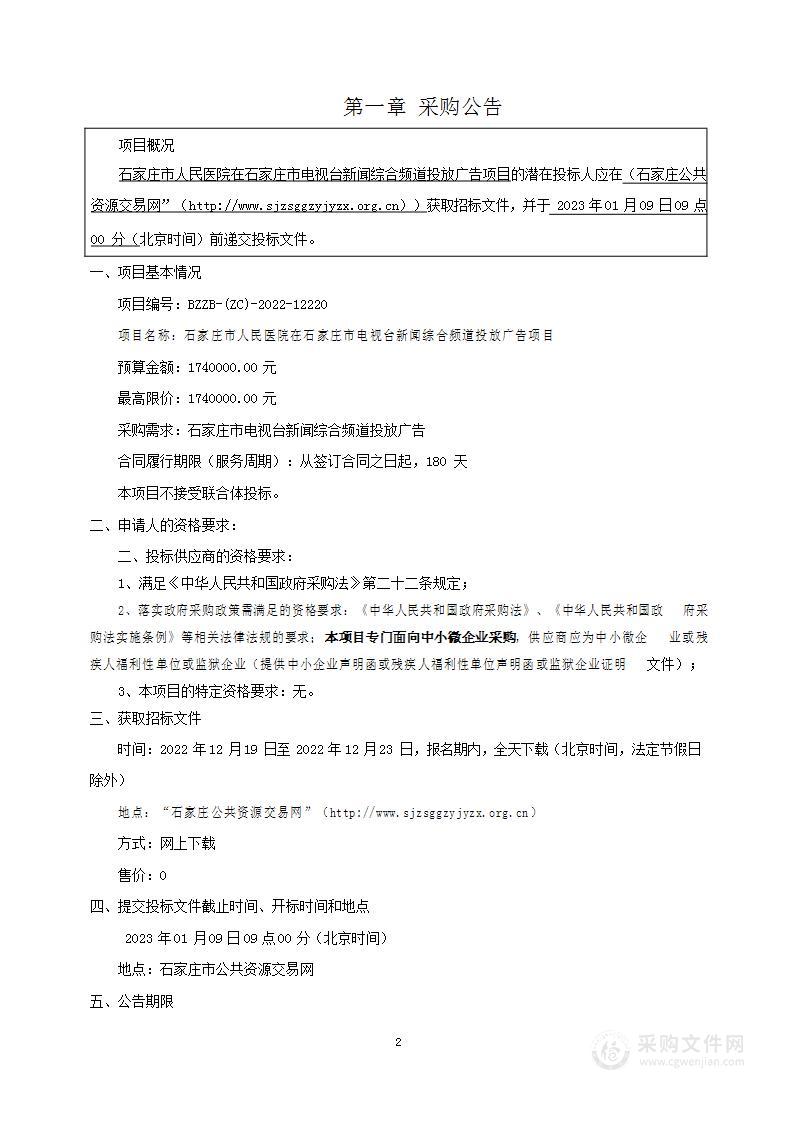 第一章 采购公告

项目概况

石家庄市人民医院在石家庄市电视台新闻综合频道投放广告项目的潜在投标人应在（石家庄公共资源交易网”（http://www.sjzsggzyjyzx.org.cn））获取招标文件，并于 2023 年 01 月 09 日 09 点 00 分（北京时间）前递交投标文件。

一、项目基本情况

项目编号：BZZB-(ZC)-2022-12220

项目名称：石家庄市人民医院在石家庄市电视台新闻综合频道投放广告项目

预算金额：1740000.00 元

最高限价：1740000.00 元

采购需求：石家庄市电视台新闻综合频道投放广告

合同履行期限（服务周期）：从签订合同之日起，180 天

本项目不接受联合体投标。

二、申请人的资格要求：

二、投标供应商的资格要求：

1、满足《中华人民共和国政府采购法》第二十二条规定；

2、落实政府采购政策需满足的资格要求：《中华人民共和国政府采购法》、《中华人民共和国政 府采购法实施条例》等相关法律法规的要求；本项目专门面向中小微企业采购，供应商应为中小微企 业或残疾人福利性单位或监狱企业（提供中小企业声明函或残疾人福利性单位声明函或监狱企业证明 文件）；

3、本项目的特定资格要求：无。

三、获取招标文件

时间：2022 年 12 月 19 日至 2022 年 12 月 23 日，报名期内，全天下载（北京时间，法定节假日除外）

地点：“石家庄公共资源交易网”（http://www.sjzsggzyjyzx.org.cn）

方式：网上下载

售价：0

四、提交投标文件截止时间、开标时间和地点

2023 年 01 月 09 日 09 点 00 分（北京时间）

地点：石家庄市公共资源交易网

五、公告期限

2

采购文件网
www.cgwenjian.com